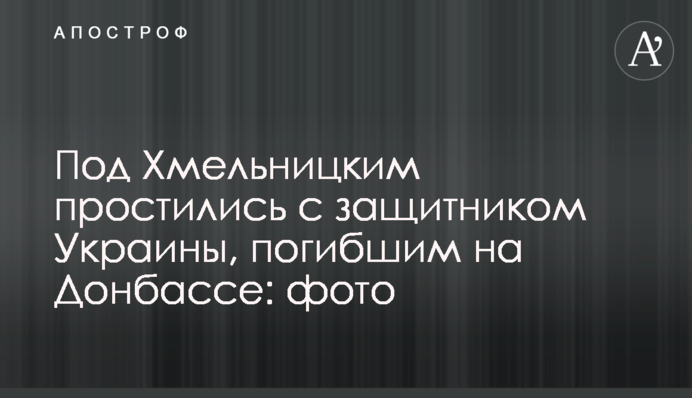 АПОСТРОФ

A'

Под Хмельницким простились с защитником Украины, погибшим на Донбассе: фото